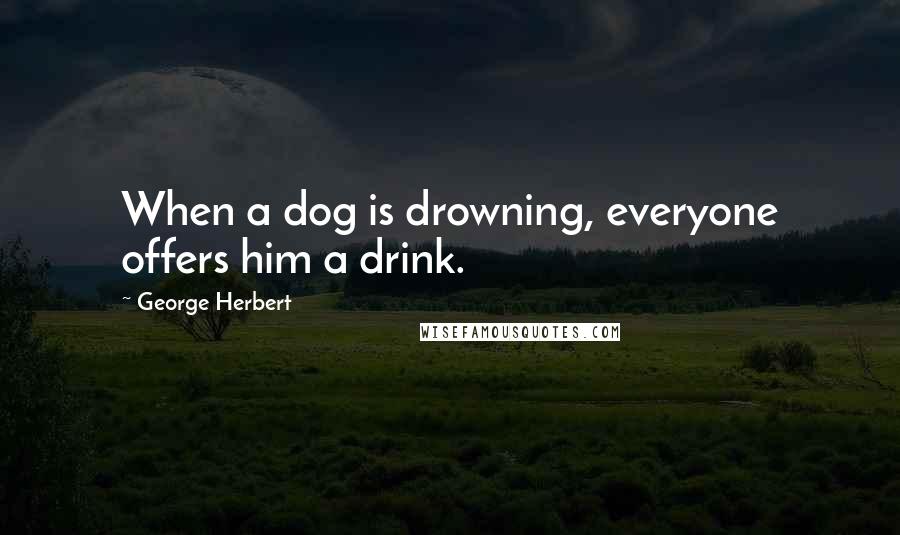 When a dog is drowning, everyone offers him a drink.

~ George Herbert

WISEFAMOUSQUOTES.COM